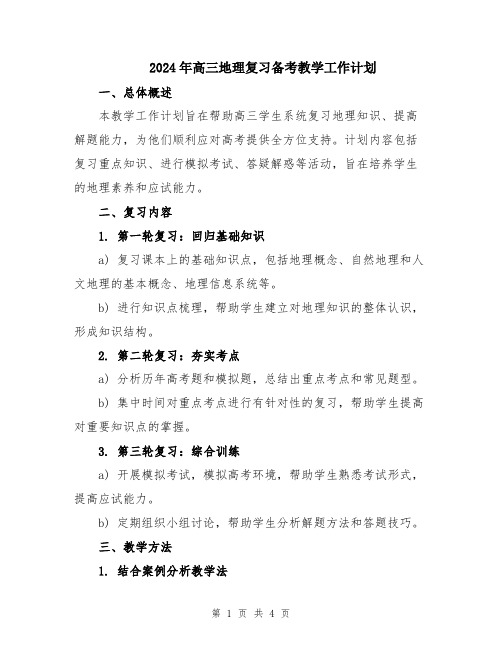 2024年高三地理复习备考教学工作计划

一、总体概述

本教学工作计划旨在帮助高三学生系统复习地理知识、提高解题能力，为他们顺利应对高考提供全方位支持。计划内容包括复习重点知识、进行模拟考试、答疑解惑等活动，旨在培养学生的地理素养和应试能力。

二、复习内容

1. 第一轮复习：回归基础知识

a) 复习课本上的基础知识点，包括地理概念、自然地理和人文地理的基本概念、地理信息系统等。

b) 进行知识点梳理，帮助学生建立对地理知识的整体认识，形成知识结构。

2. 第二轮复习：夯实考点

a) 分析历年高考题和模拟题，总结出重点考点和常见题型。

b) 集中时间对重点考点进行有针对性的复习，帮助学生提高对重要知识点的掌握。

3. 第三轮复习：综合训练

a) 开展模拟考试，模拟高考环境，帮助学生熟悉考试形式，提高应试能力。

b) 定期组织小组讨论，帮助学生分析解题方法和答题技巧。

三、教学方法

1. 结合案例分析教学法

第 1 页 共 4 页